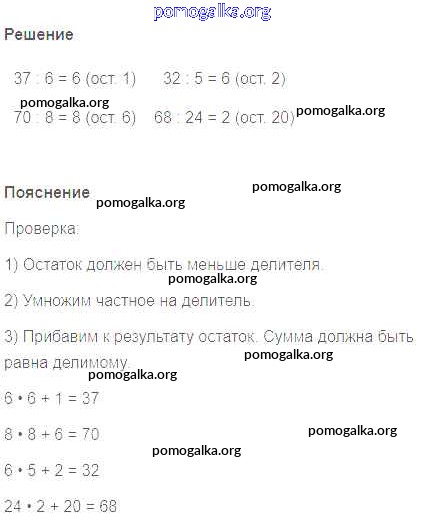 Решение

$37 : 6 = 6$ (ост. 1)     $32 : 5 = 6$ (ост. 2)

$70 : 8 = 8$ (ост. 6)     $68 : 24 = 2$ (ост. 20)

Пояснение

Проверка:

1) Остаток должен быть меньше делителя.

2) Умножим частное на делитель.

3) Прибавим к результату остаток. Сумма должна быть равна делимому.

$6 \cdot 6 + 1 = 37$

$8 \cdot 8 + 6 = 70$

$6 \cdot 5 + 2 = 32$

$24 \cdot 2 + 20 = 68$

pomogalka.org